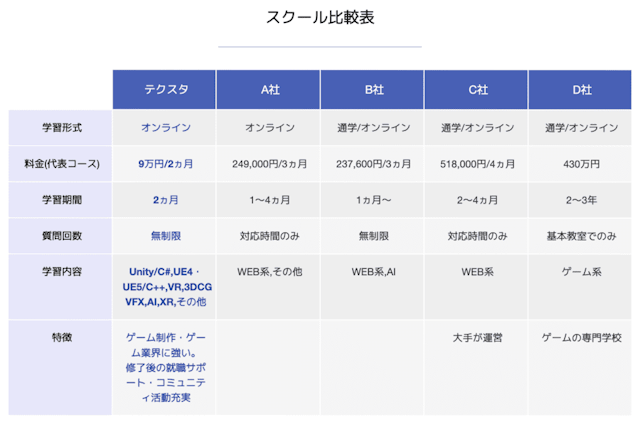 スクール比較表

|  | テクスタ | A社 | B社 | C社 | D社 |
|---|---|---|---|---|---|
| 学習形式 | オンライン | オンライン | 通学/オンライン | 通学/オンライン | 通学/オンライン |
| 料金(代表コース) | 9万円/2ヵ月 | 249,000円/3ヵ月 | 237,600円/3ヵ月 | 518,000円/4ヵ月 | 430万円 |
| 学習期間 | 2ヵ月 | 1〜4ヵ月 | 1ヵ月〜 | 2〜4ヵ月 | 2〜3年 |
| 質問回数 | 無制限 | 対応時間のみ | 無制限 | 対応時間のみ | 基本教室でのみ |
| 学習内容 | Unity/C#,UE4・UE5/C++,VR,3DCG VFX,AI,XR,その他 | WEB系,その他 | WEB系,AI | WEB系 | ゲーム系 |
| 特徴 | ゲーム制作・ゲーム業界に強い。修了後の就職サポート・コミュニティ活動充実 |  |  | 大手が運営 | ゲームの専門学校 |